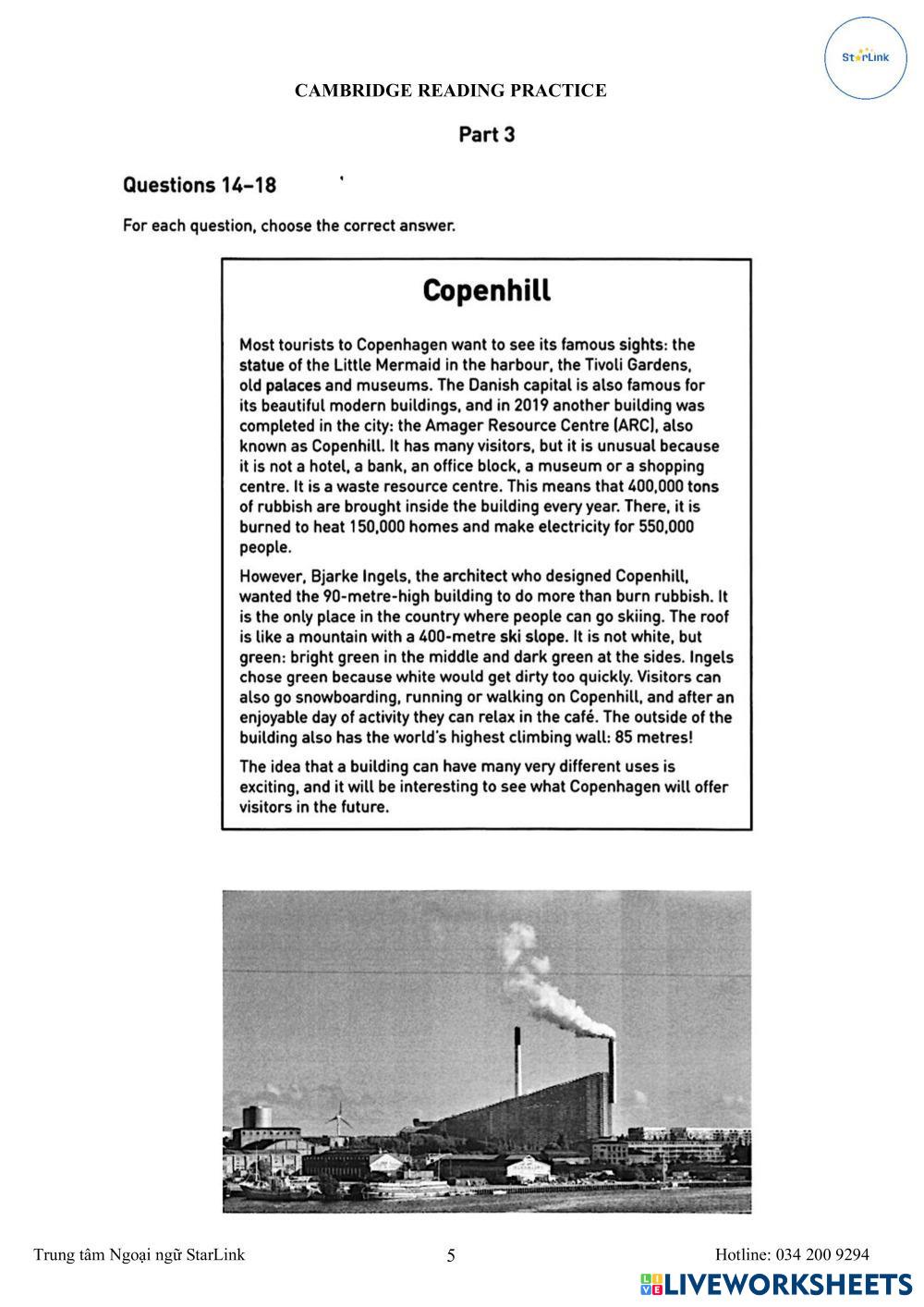 StarLink

CAMBRIDGE READING PRACTICE

Part 3

Questions 14–18

For each question, choose the correct answer.

Copenhill

Most tourists to Copenhagen want to see its famous sights: the statue of the Little Mermaid in the harbour, the Tivoli Gardens, old palaces and museums. The Danish capital is also famous for its beautiful modern buildings, and in 2019 another building was completed in the city: the Amager Resource Centre (ARC), also known as Copenhill. It has many visitors, but it is unusual because it is not a hotel, a bank, an office block, a museum or a shopping centre. It is a waste resource centre. This means that 400,000 tons of rubbish are brought inside the building every year. There, it is burned to heat 150,000 homes and make electricity for 550,000 people.

However, Bjarke Ingels, the architect who designed Copenhill, wanted the 90-metre-high building to do more than burn rubbish. It is the only place in the country where people can go skiing. The roof is like a mountain with a 400-metre ski slope. It is not white, but green: bright green in the middle and dark green at the sides. Ingels chose green because white would get dirty too quickly. Visitors can also go snowboarding, running or walking on Copenhill, and after an enjoyable day of activity they can relax in the café. The outside of the building also has the world's highest climbing wall: 85 metres!

The idea that a building can have many very different uses is exciting, and it will be interesting to see what Copenhagen will offer visitors in the future.

Trung tâm Ngoại ngữ StarLink 5 Hotline: 034 200 9294

LIVEWORKSHEETS